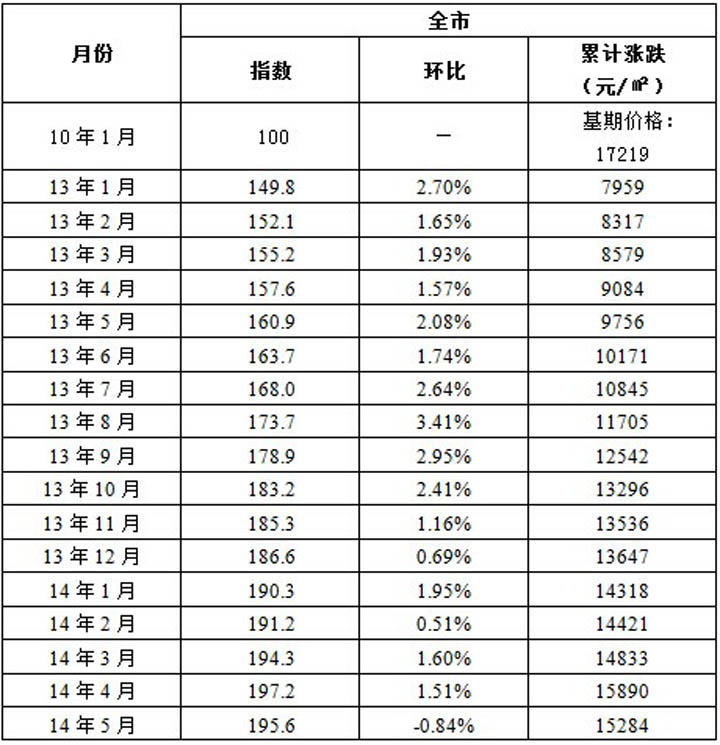 | 月份 | 全市 | | |
|---|---|---|---|
| | 指数 | 环比 | 累计涨跌（元/㎡） |
| 10年1月 | 100 | — | 基期价格：17219 |
| 13年1月 | 149.8 | 2.70% | 7959 |
| 13年2月 | 152.1 | 1.65% | 8317 |
| 13年3月 | 155.2 | 1.93% | 8579 |
| 13年4月 | 157.6 | 1.57% | 9084 |
| 13年5月 | 160.9 | 2.08% | 9756 |
| 13年6月 | 163.7 | 1.74% | 10171 |
| 13年7月 | 168.0 | 2.64% | 10845 |
| 13年8月 | 173.7 | 3.41% | 11705 |
| 13年9月 | 178.9 | 2.95% | 12542 |
| 13年10月 | 183.2 | 2.41% | 13296 |
| 13年11月 | 185.3 | 1.16% | 13536 |
| 13年12月 | 186.6 | 0.69% | 13647 |
| 14年1月 | 190.3 | 1.95% | 14318 |
| 14年2月 | 191.2 | 0.51% | 14421 |
| 14年3月 | 194.3 | 1.60% | 14833 |
| 14年4月 | 197.2 | 1.51% | 15890 |
| 14年5月 | 195.6 | -0.84% | 15284 |